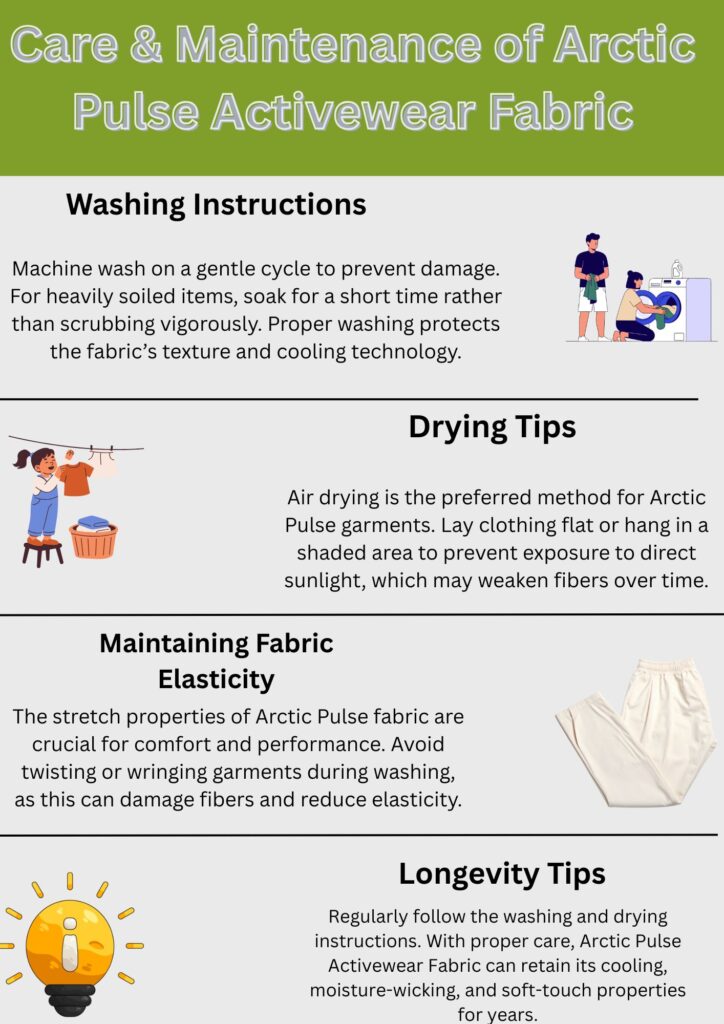 Care & Maintenance of Arctic Pulse Activewear Fabric

Washing Instructions

Machine wash on a gentle cycle to prevent damage. For heavily soiled items, soak for a short time rather than scrubbing vigorously. Proper washing protects the fabric's texture and cooling technology.

Drying Tips

Air drying is the preferred method for Arctic Pulse garments. Lay clothing flat or hang in a shaded area to prevent exposure to direct sunlight, which may weaken fibers over time.

Maintaining Fabric Elasticity

The stretch properties of Arctic Pulse fabric are crucial for comfort and performance. Avoid twisting or wringing garments during washing, as this can damage fibers and reduce elasticity.

Longevity Tips

Regularly follow the washing and drying instructions. With proper care, Arctic Pulse Activewear Fabric can retain its cooling, moisture-wicking, and soft-touch properties for years.